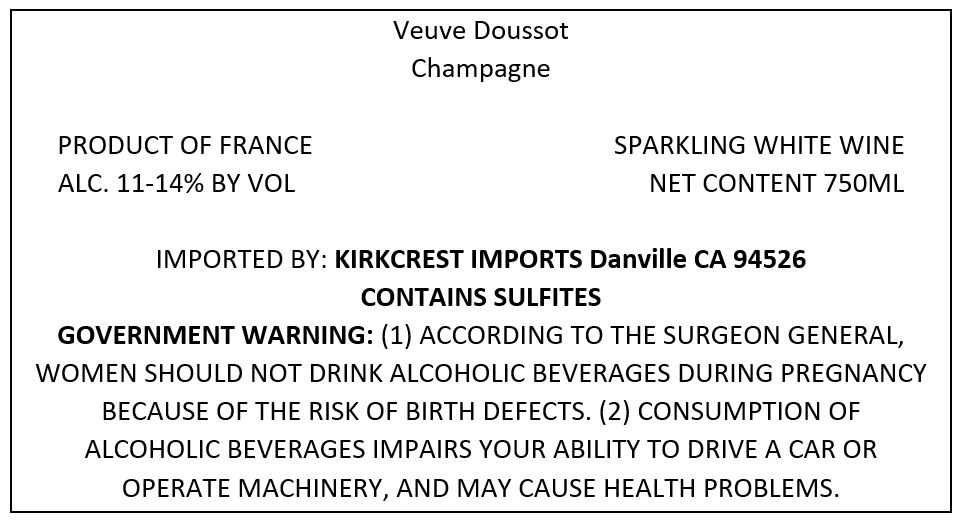 Veuve Doussot
Champagne

PRODUCT OF FRANCE
ALC. 11-14% BY VOL

SPARKLING WHITE WINE
NET CONTENT 750ML

IMPORTED BY: KIRKCREST IMPORTS Danville CA 94526
CONTAINS SULFITES
GOVERNMENT WARNING: (1) ACCORDING TO THE SURGEON GENERAL, WOMEN SHOULD NOT DRINK ALCOHOLIC BEVERAGES DURING PREGNANCY BECAUSE OF THE RISK OF BIRTH DEFECTS. (2) CONSUMPTION OF ALCOHOLIC BEVERAGES IMPAIRS YOUR ABILITY TO DRIVE A CAR OR OPERATE MACHINERY, AND MAY CAUSE HEALTH PROBLEMS.